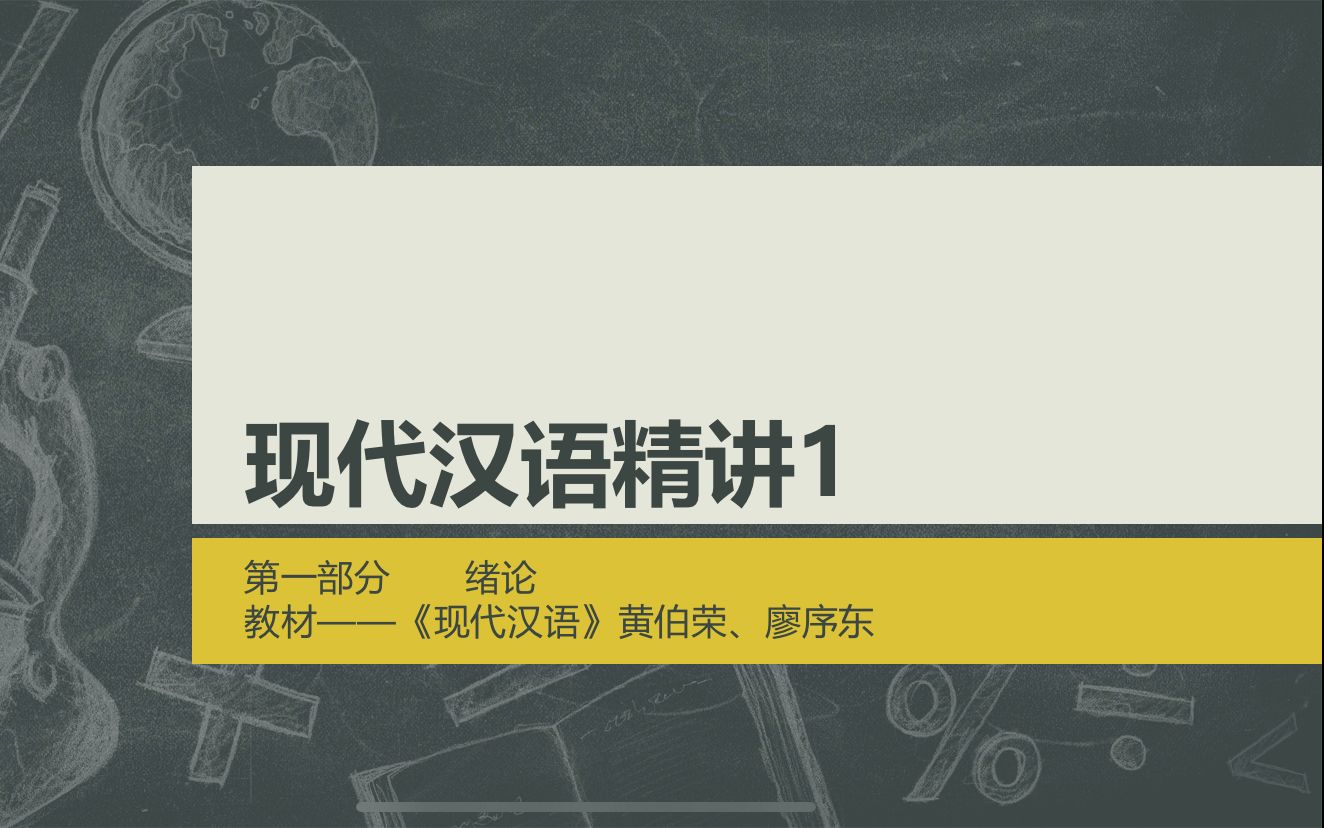 现代汉语精讲1

第一部分　　绪论
教材——《现代汉语》黄伯荣、廖序东